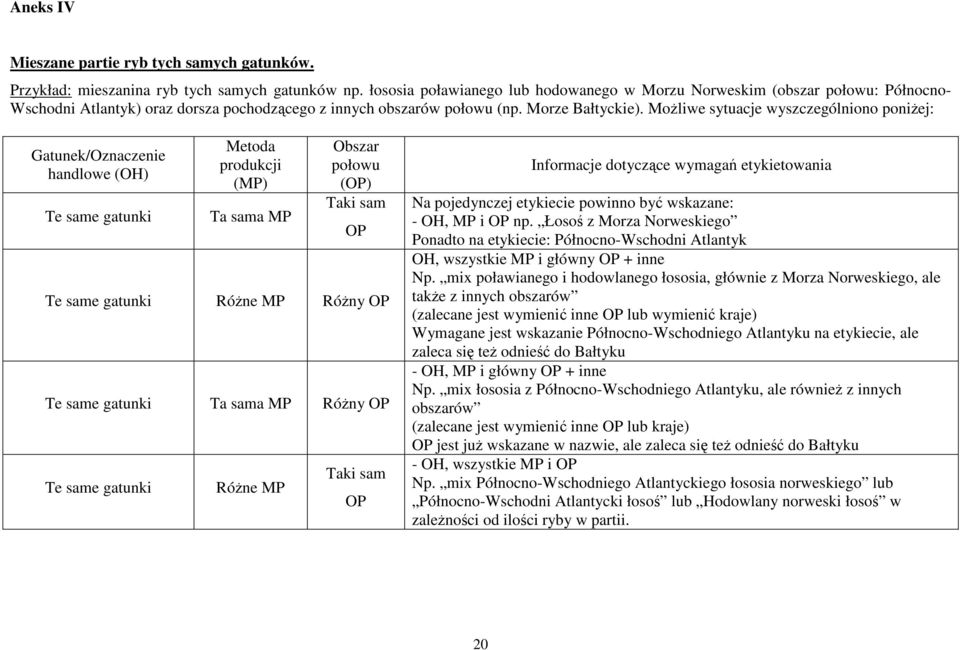 Aneks IV

Mieszane partie ryb tych samych gatunków.

Przykład: mieszanina ryb tych samych gatunków np. łososia poławianego lub hodowanego w Morzu Norweskim (obszar połowu: Północno-Wschodni Atlantyk) oraz dorsza pochodzącego z innych obszarów połowu (np. Morze Bałtyckie). Możliwe sytuacje wyszczególniono poniżej:

| Gatunek/Oznaczenie handlowe (OH) | Metoda produkcji (MP) | Obszar połowu (OP) | Informacje dotyczące wymagań etykietowania |
|---|---|---|---|
| Te same gatunki | Ta sama MP | Taki sam OP | Na pojedynczej etykiecie powinno być wskazane: - OH, MP i OP np. „Łosoś z Morza Norweskiego” Ponadto na etykiecie: Północno-Wschodni Atlantyk |
| Te same gatunki | Różne MP | Różny OP | OH, wszystkie MP i główny OP + inne Np. „mix poławianego i hodowlanego łososia, głównie z Morza Norweskiego, ale także z innych obszarów” (zalecane jest wymienić inne OP lub wymienić kraje) Wymagane jest wskazanie Północno-Wschodniego Atlantyku na etykiecie, ale zaleca się też odnieść do Bałtyku |
| Te same gatunki | Ta sama MP | Różny OP | - OH, MP i główny OP + inne Np. „mix łososia z Północno-Wschodniego Atlantyku, ale również z innych obszarów” (zalecane jest wymienić inne OP lub kraje) OP jest już wskazane w nazwie, ale zaleca się też odnieść do Bałtyku |
| Te same gatunki | Różne MP | Taki sam OP | - OH, wszystkie MP i OP Np. „mix Północno-Wschodniego Atlantyckiego łososia norweskiego” lub „Północno-Wschodni Atlantycki łosoś” lub „Hodowlany norweski łosoś” w zależności od ilości ryby w partii. |

20